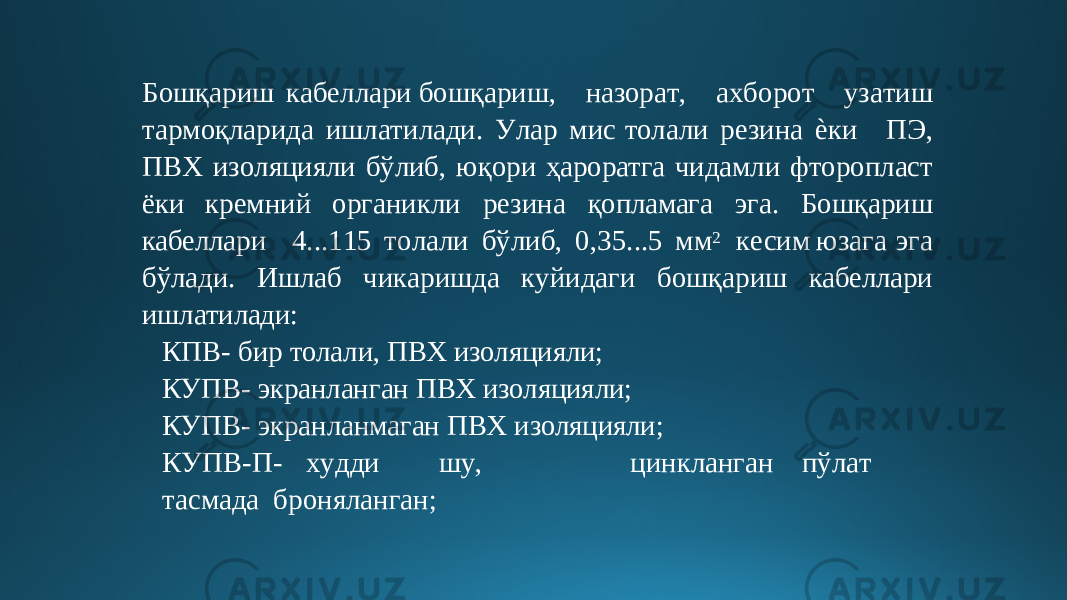 Бошқариш кабеллари бошқариш, назорат, ахборот узатиш тармоқларида ишлатилади. Улар мис толали резина ѐки ПЭ, ПВХ изоляцияли бўлиб, юқори ҳароратга чидамли фторопласт ёки кремний органикли резина қопламага эга. Бошқариш кабеллари 4...115 толали бўлиб, 0,35...5 мм$^2$ кесим юзага эга бўлади. Ишлаб чикаришда куйидаги бошқариш кабеллари ишлатилади:

КПВ- бир толали, ПВХ изоляцияли;
КУПВ- экранланган ПВХ изоляцияли;
КУПВ- экранланмаган ПВХ изоляцияли;
КУПВ-П- худди шу, цинкланган пўлат тасмада броняланган;